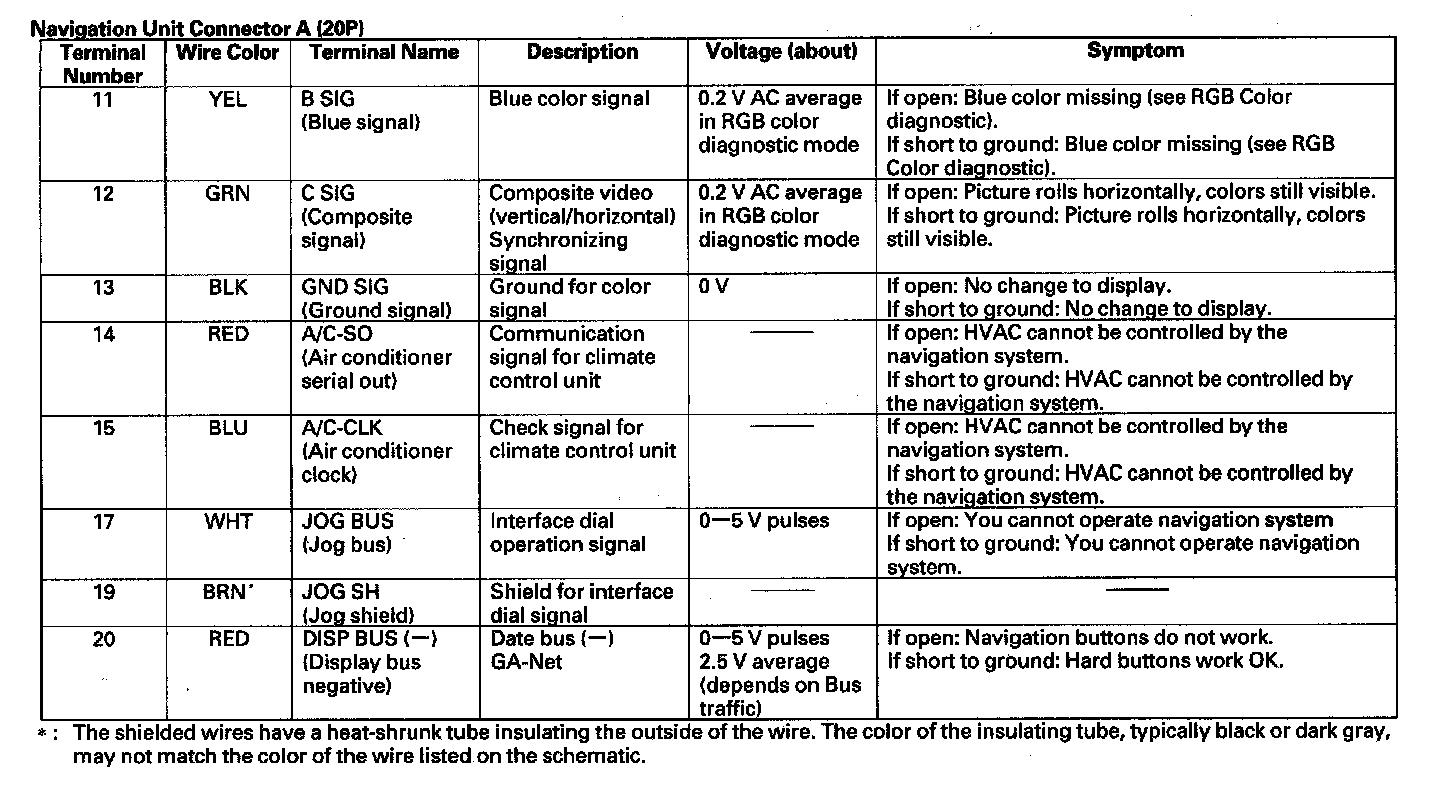 Navigation Unit Connector A (20P)

| Terminal Number | Wire Color | Terminal Name | Description | Voltage (about) | Symptom |
|---|---|---|---|---|---|
| 11 | YEL | B SIG (Blue signal) | Blue color signal | 0.2 V AC average in RGB color diagnostic mode | If open: Blue color missing (see RGB Color diagnostic). If short to ground: Blue color missing (see RGB Color diagnostic). |
| 12 | GRN | C SIG (Composite signal) | Composite video (vertical/horizontal) Synchronizing signal | 0.2 V AC average in RGB color diagnostic mode | If open: Picture rolls horizontally, colors still visible. If short to ground: Picture rolls horizontally, colors still visible. |
| 13 | BLK | GND SIG (Ground signal) | Ground for color signal | 0 V | If open: No change to display. If short to ground: No change to display. |
| 14 | RED | A/C-SO (Air conditioner serial out) | Communication signal for climate control unit | —— | If open: HVAC cannot be controlled by the navigation system. If short to ground: HVAC cannot be controlled by the navigation system. |
| 15 | BLU | A/C-CLK (Air conditioner clock) | Check signal for climate control unit | —— | If open: HVAC cannot be controlled by the navigation system. If short to ground: HVAC cannot be controlled by the navigation system. |
| 17 | WHT | JOG BUS (Jog bus) | Interface dial operation signal | 0—5 V pulses | If open: You cannot operate navigation system If short to ground: You cannot operate navigation system. |
| 19 | BRN* | JOG SH (Jog shield) | Shield for interface dial signal | —— | —— |
| 20 | RED | DISP BUS (—) (Display bus negative) | Date bus (—) GA-Net | 0—5 V pulses 2.5 V average (depends on Bus traffic) | If open: Navigation buttons do not work. If short to ground: Hard buttons work OK. |

*: The shielded wires have a heat-shrunk tube insulating the outside of the wire. The color of the insulating tube, typically black or dark gray, may not match the color of the wire listed on the schematic.